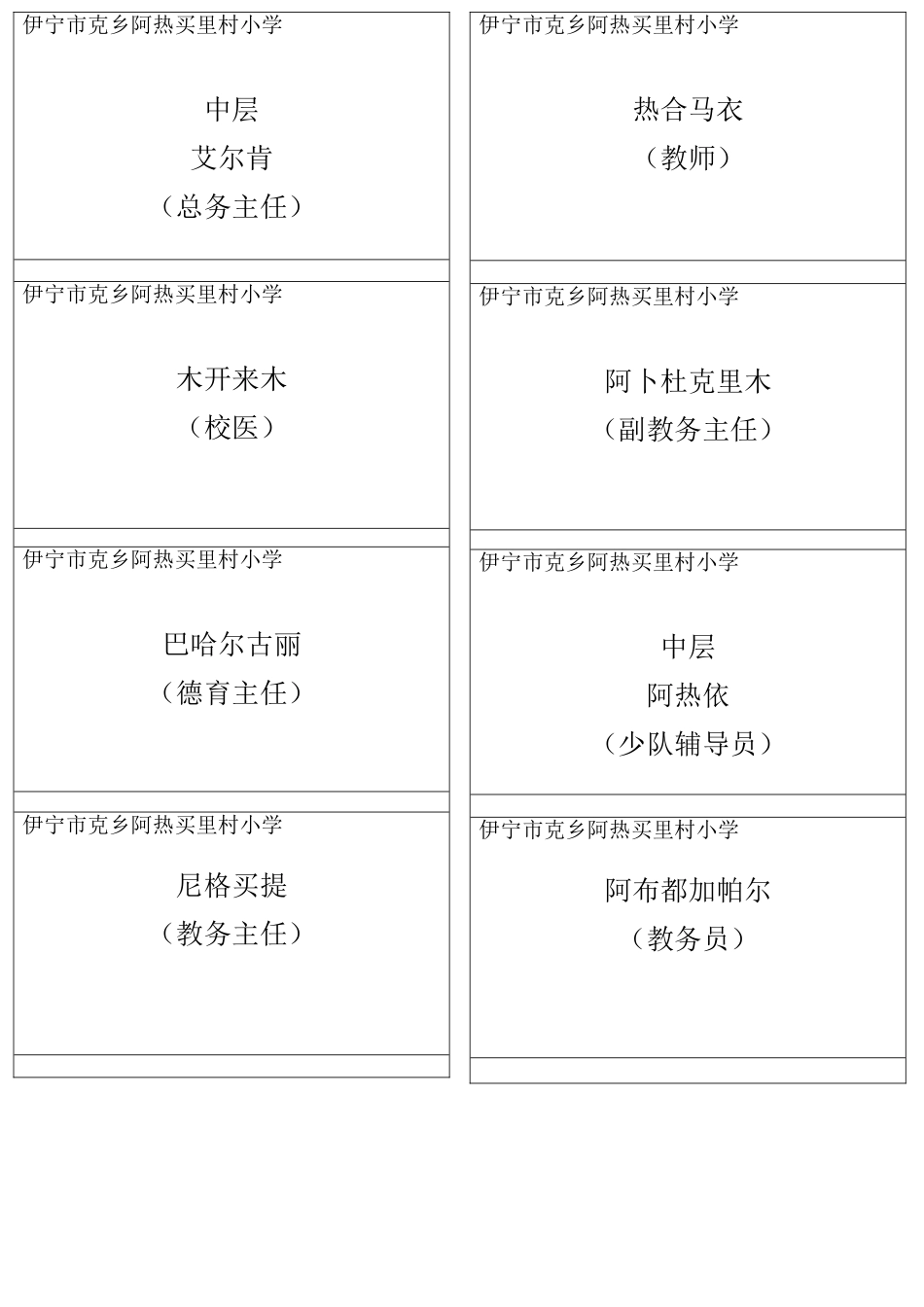 伊宁市克乡阿热买里村小学

中层
艾尔肯
（总务主任）

伊宁市克乡阿热买里村小学

木开来木
（校医）

伊宁市克乡阿热买里村小学

巴哈尔古丽
（德育主任）

伊宁市克乡阿热买里村小学

尼格买提
（教务主任）

伊宁市克乡阿热买里村小学

热合马衣
（教师）

伊宁市克乡阿热买里村小学

阿卜杜克里木
（副教务主任）

伊宁市克乡阿热买里村小学

中层
阿热依
（少队辅导员）

伊宁市克乡阿热买里村小学

阿布都加帕尔
（教务员）